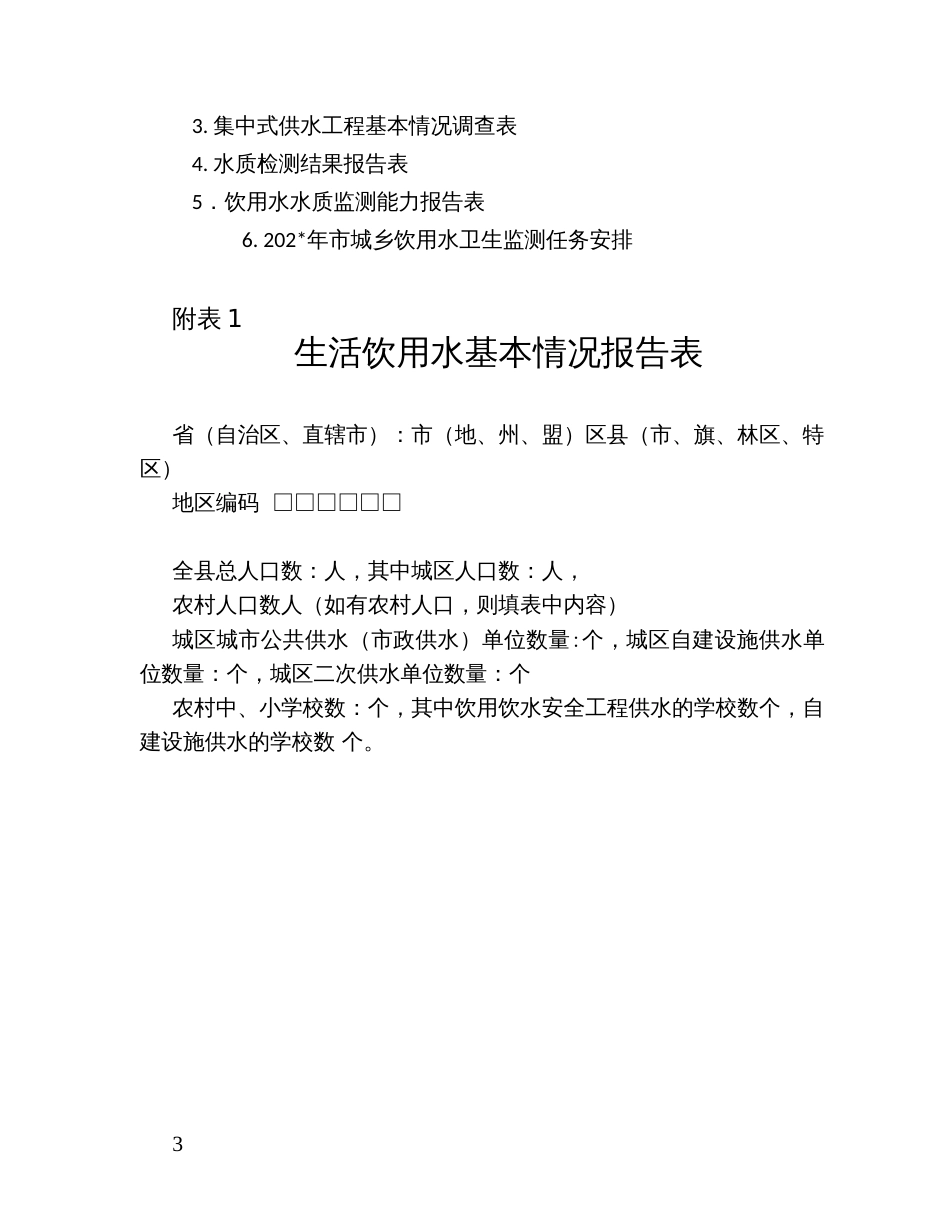 3. 集中式供水工程基本情况调查表
4. 水质检测结果报告表
5．饮用水水质监测能力报告表
6. 202*年市城乡饮用水卫生监测任务安排

附表 1
生活饮用水基本情况报告表

省（自治区、直辖市）：市（地、州、盟）区县（市、旗、林区、特区）
地区编码 □□□□□□

全县总人口数：人，其中城区人口数：人，
农村人口数人（如有农村人口，则填表中内容）
城区城市公共供水（市政供水）单位数量:个，城区自建设施供水单位数量：个，城区二次供水单位数量：个
农村中、小学校数：个，其中饮用饮水安全工程供水的学校数个，自建设施供水的学校数 个。

3